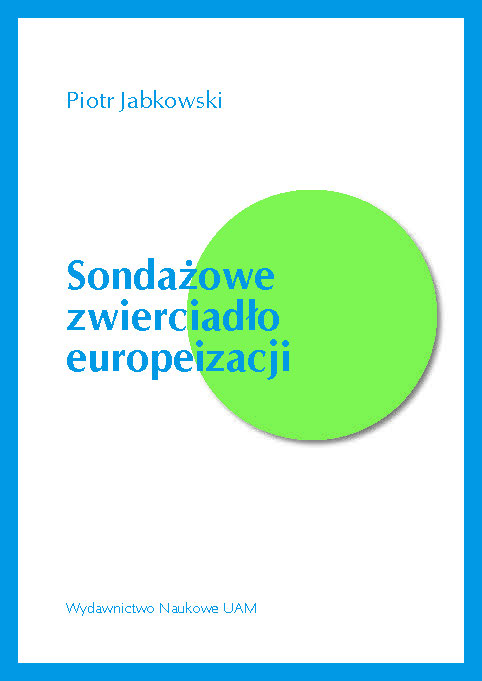 Piotr Jabkowski

Sondażowe zwierciadło europeizacji

Wydawnictwo Naukowe UAM